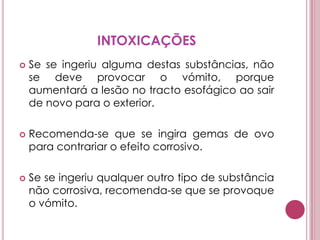 INTOXICAÇÕES

Se se ingeriu alguma destas substâncias, não se deve provocar o vómito, porque aumentará a lesão no tracto esofágico ao sair de novo para o exterior.

Recomenda-se que se ingira gemas de ovo para contrariar o efeito corrosivo.

Se se ingeriu qualquer outro tipo de substância não corrosiva, recomenda-se que se provoque o vómito.